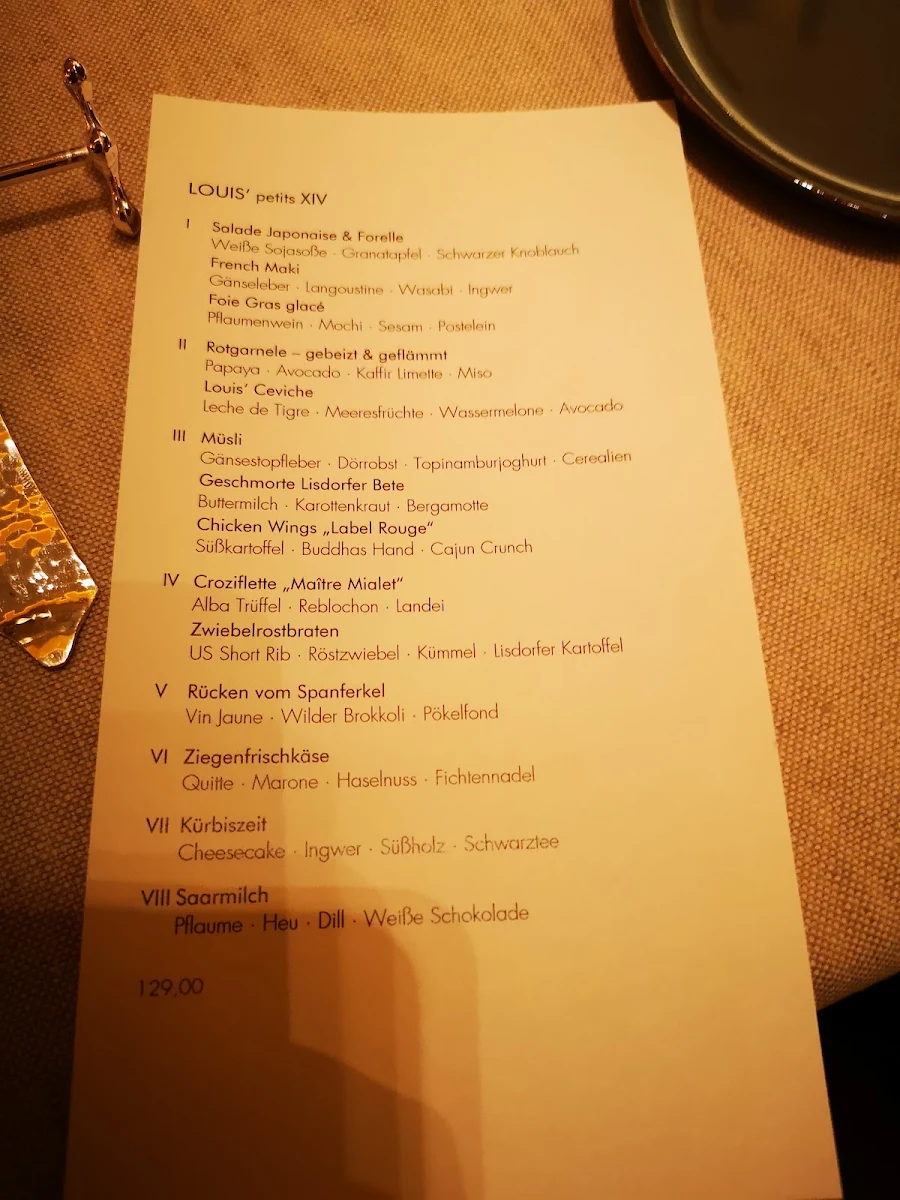 LOUIS' petits XIV

I Salade Japonaise & Forelle
Weiße Sojasoße · Granatapfel · Schwarzer Knoblauch
French Maki
Gänseleber · Langoustine · Wasabi · Ingwer
Foie Gras glacé
Pflaumenwein · Mochi · Sesam · Postelein

II Rotgarnele – gebeizt & geflämmt
Papaya · Avocado · Kaffir Limette · Miso
Louis' Ceviche
Leche de Tigre · Meeresfrüchte · Wassermelone · Avocado

III Müsli
Gänsestopfleber · Dörrobst · Topinamburjoghurt · Cerealien
Geschmorte Lisdorfer Bete
Buttermilch · Karottenkraut · Bergamotte
Chicken Wings „Label Rouge"
Süßkartoffel · Buddhas Hand · Cajun Crunch

IV Croziflette „Maître Mialet"
Alba Trüffel · Reblochon · Landei
Zwiebelrostbraten
US Short Rib · Röstzwiebel · Kümmel · Lisdorfer Kartoffel

V Rücken vom Spanferkel
Vin Jaune · Wilder Brokkoli · Pökelfond

VI Ziegenfrischkäse
Quitte · Marone · Haselnuss · Fichtennadel

VII Kürbiszeit
Cheesecake · Ingwer · Süßholz · Schwarztee

VIII Saarmilch
Pflaume · Heu · Dill · Weiße Schokolade

129,00